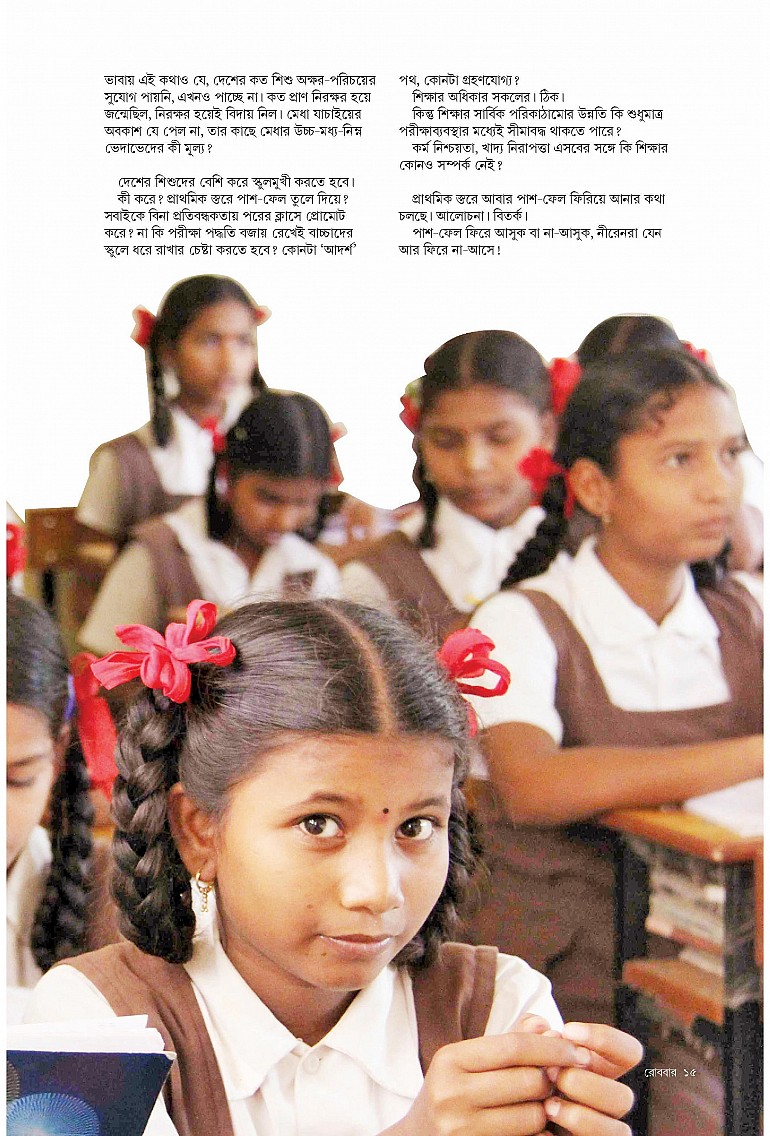 ভাবায় এই কথাও যে, দেশের কত শিশু অক্ষর-পরিচয়ের সুযোগ পায়নি, এখনও পাচ্ছে না। কত প্রাণ নিরক্ষর হয়ে জন্মেছিল, নিরক্ষর হয়েই বিদায় নিল। মেধা যাচাইয়ের অবকাশ যে পেল না, তার কাছে মেধার উচ্চ-মধ্য-নিম্ন ভেদাভেদের কী মূল্য?

দেশের শিশুদের বেশি করে স্কুলমুখী করতে হবে।

কী করে? প্রাথমিক স্তরে পাশ-ফেল তুলে দিয়ে? সবাইকে বিনা প্রতিবন্ধকতায় পরের ক্লাসে প্রোমোট করে? না কি পরীক্ষা পদ্ধতি বজায় রেখেই বাচ্চাদের স্কুলে ধরে রাখার চেষ্টা করতে হবে? কোনটা 'আদর্শ' পথ, কোনটা গ্রহণযোগ্য?

শিক্ষার অধিকার সকলের। ঠিক।

কিন্তু শিক্ষার সার্বিক পরিকাঠামোর উন্নতি কি শুধুমাত্র পরীক্ষাব্যবস্থার মধ্যেই সীমাবদ্ধ থাকতে পারে?

কর্ম নিশ্চয়তা, খাদ্য নিরাপত্তা এসবের সঙ্গে কি শিক্ষার কোনও সম্পর্ক নেই?

প্রাথমিক স্তরে আবার পাশ-ফেল ফিরিয়ে আনার কথা চলছে। আলোচনা। বিতর্ক।

পাশ-ফেল ফিরে আসুক বা না-আসুক, নীরেনরা যেন আর ফিরে না-আসে!

রোববার ১৫